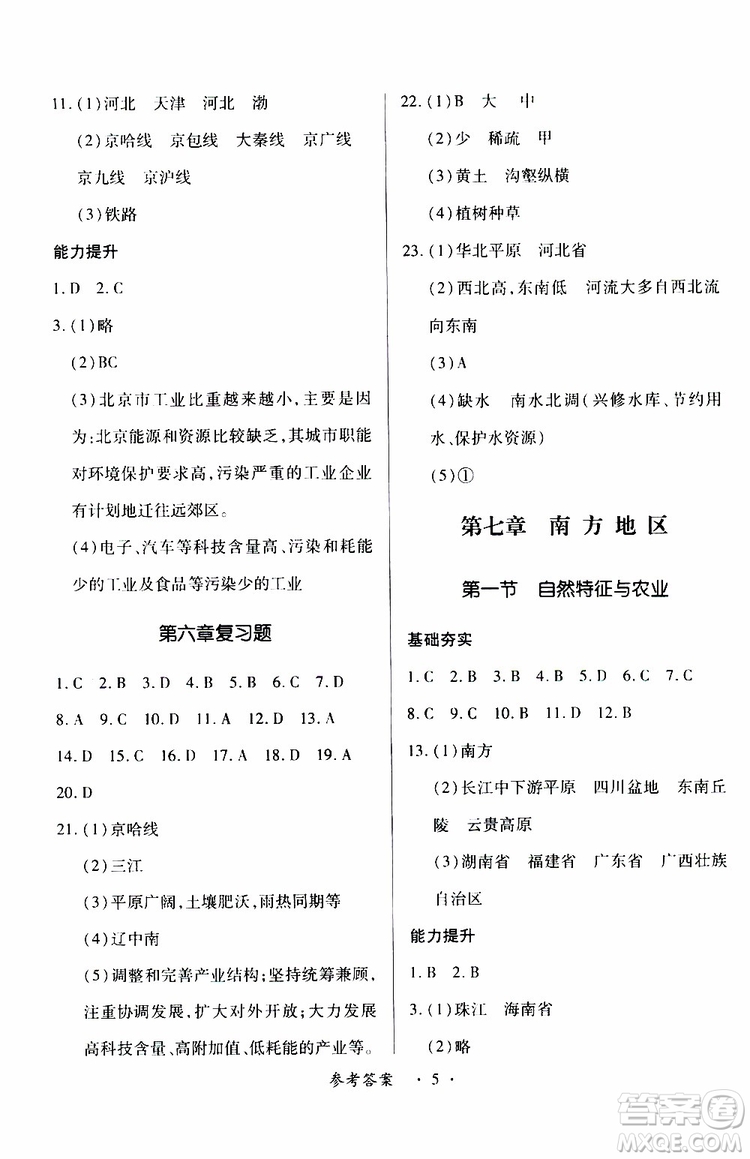 11.(1)河北　天津　河北　渤

(2)京哈线　京包线　大秦线　京广线　京九线　京沪线

(3)铁路

能力提升

1.D　2.C

3.(1)略

(2)BC

(3)北京市工业比重越来越小，主要是因为：北京能源和资源比较缺乏，其城市职能对环境保护要求高，污染严重的工业企业有计划地迁往远郊区。

(4)电子、汽车等科技含量高、污染和耗能少的工业及食品等污染少的工业

第六章复习题

1.C　2.B　3.D　4.B　5.B　6.C　7.D　8.A　9.C　10.D　11.A　12.D　13.A　14.D　15.C　16.D　17.A　18.D　19.A　20.D

21.(1)京哈线

(2)三江

(3)平原广阔，土壤肥沃，雨热同期等

(4)辽中南

(5)调整和完善产业结构；坚持统筹兼顾，注重协调发展，扩大对外开放；大力发展高科技含量、高附加值、低耗能的产业等。

22.(1)B　大　中

(2)少　稀疏　甲

(3)黄土　沟壑纵横

(4)植树种草

23.(1)华北平原　河北省

(2)西北高，东南低　河流大多自西北流向东南

(3)A

(4)缺水　南水北调(兴修水库、节约用水、保护水资源)

(5)①

第七章　南方地区

第一节　自然特征与农业

基础夯实

1.C　2.B　3.B　4.B　5.D　6.C　7.C　8.C　9.C　10.B　11.D　12.B

13.(1)南方

(2)长江中下游平原　四川盆地　东南丘陵　云贵高原

(3)湖南省　福建省　广东省　广西壮族自治区

能力提升

1.B　2.B

3.(1)珠江　海南省

(2)略

参考答案　·5·

答案圈 MXQE.COM